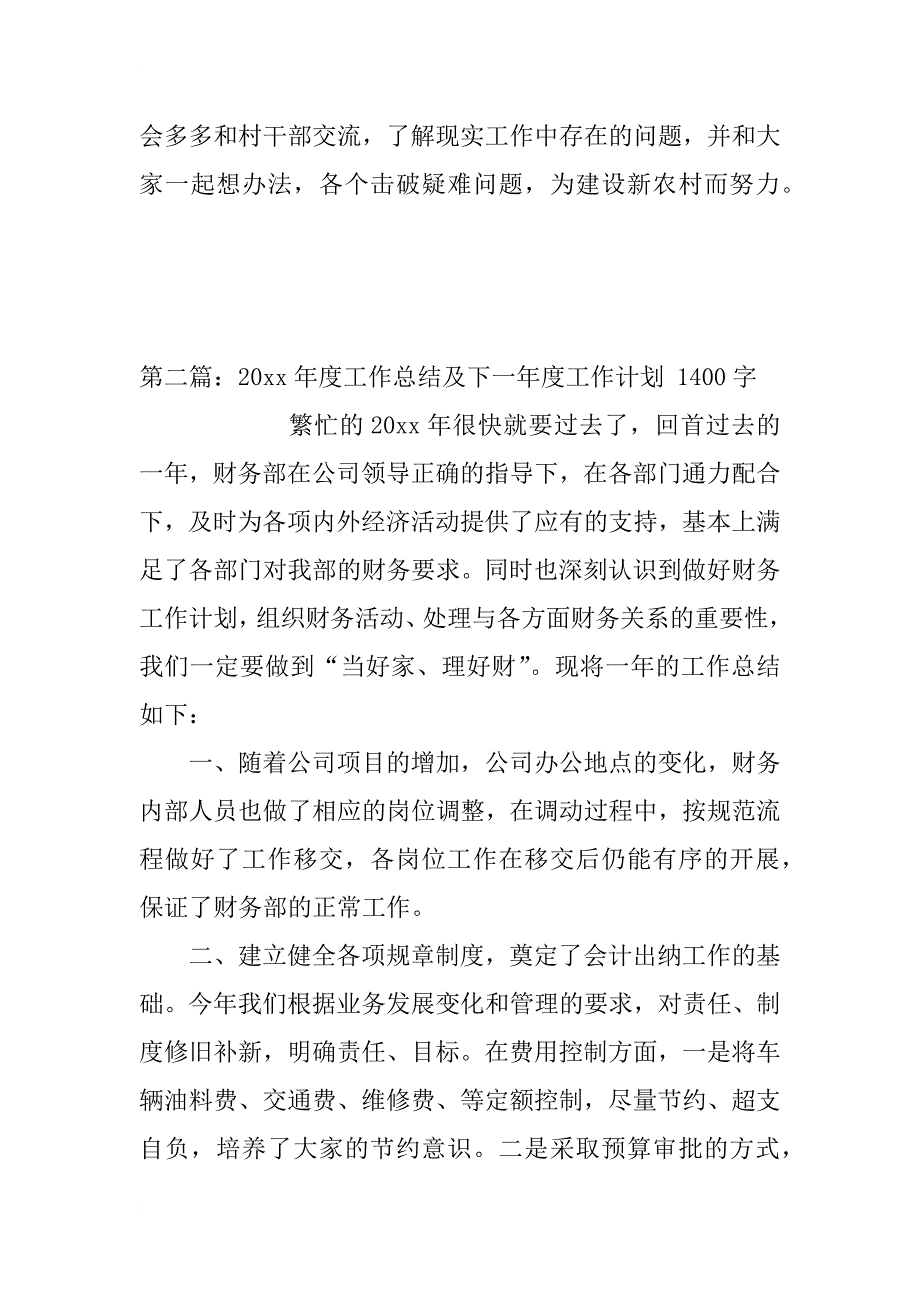 会多多和村干部交流，了解现实工作中存在的问题，并和大家一起想办法，各个击破疑难问题，为建设新农村而努力。

第二篇：20xx 年度工作总结及下一年度工作计划 1400 字

繁忙的 20xx 年很快就要过去了，回首过去的一年，财务部在公司领导正确的指导下，在各部门通力配合下，及时为各项内外经济活动提供了应有的支持，基本上满足了各部门对我部的财务要求。同时也深刻认识到做好财务工作计划，组织财务活动、处理与各方面财务关系的重要性，我们一定要做到“当好家、理好财”。现将一年的工作总结如下：

一、随着公司项目的增加，公司办公地点的变化，财务内部人员也做了相应的岗位调整，在调动过程中，按规范流程做好了工作移交，各岗位工作在移交后仍能有序的开展，保证了财务部的正常工作。

二、建立健全各项规章制度，奠定了会计出纳工作的基础。今年我们根据业务发展变化和管理的要求，对责任、制度修旧补新，明确责任、目标。在费用控制方面，一是将车辆油料费、交通费、维修费、等定额控制，尽量节约、超支自负，培养了大家的节约意识。二是采取预算审批的方式，